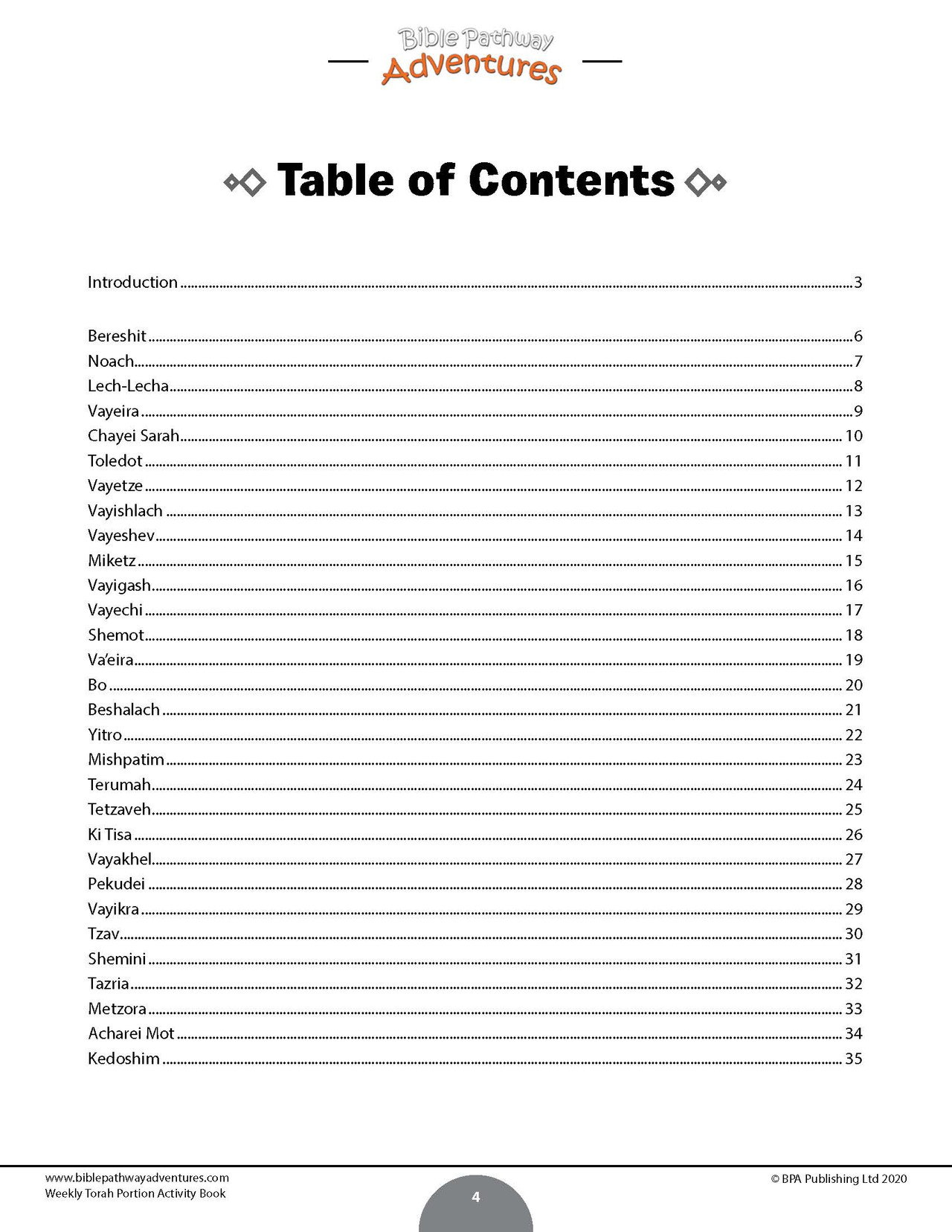 Bible Pathway
Adventures

Table of Contents

Introduction 3

Bereshit 6
Noach 7
Lech-Lecha 8
Vayeira 9
Chayei Sarah 10
Toledot 11
Vayetze 12
Vayishlach 13
Vayeshev 14
Miketz 15
Vayigash 16
Vayechi 17
Shemot 18
Va'eira 19
Bo 20
Beshalach 21
Yitro 22
Mishpatim 23
Terumah 24
Tetzaveh 25
Ki Tisa 26
Vayakhel 27
Pekudei 28
Vayikra 29
Tzav 30
Shemini 31
Tazria 32
Metzora 33
Acharei Mot 34
Kedoshim 35

www.biblepathwayadventures.com
Weekly Torah Portion Activity Book

4

© BPA Publishing Ltd 2020